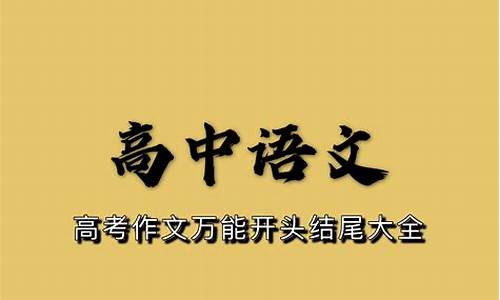 高中语文

高考作文万能开头结尾大全